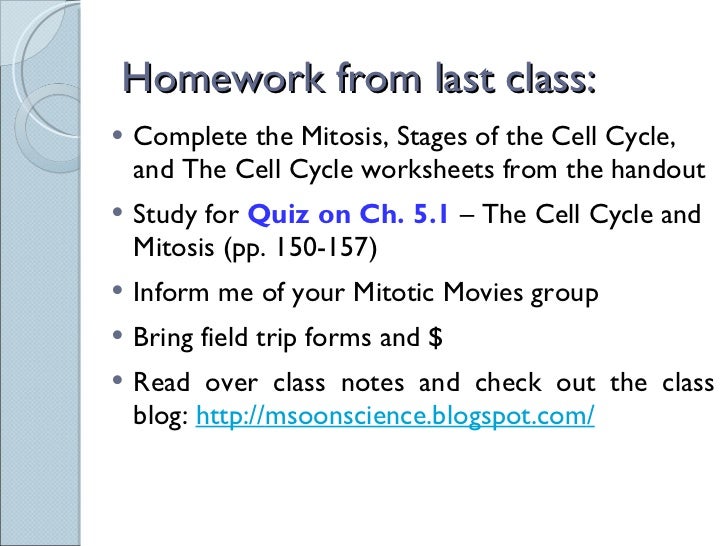 Homework from last class:

• Complete the Mitosis, Stages of the Cell Cycle, and The Cell Cycle worksheets from the handout

• Study for Quiz on Ch. 5.1 – The Cell Cycle and Mitosis (pp. 150-157)

• Inform me of your Mitotic Movies group

• Bring field trip forms and \$

• Read over class notes and check out the class blog: http://msoonscience.blogspot.com/